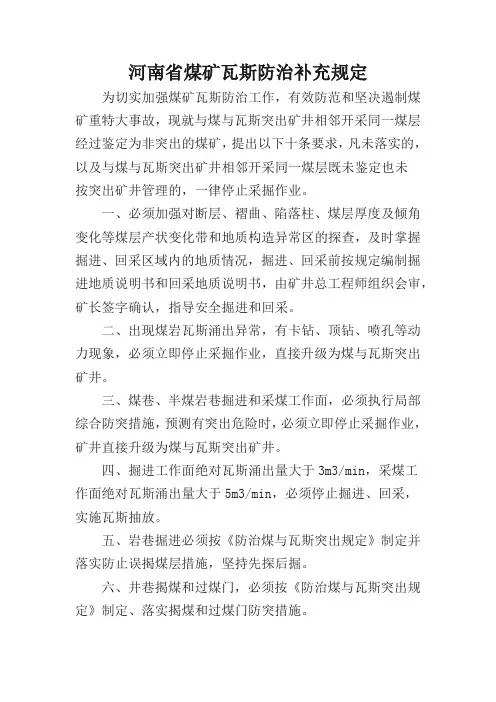 河南省煤矿瓦斯防治补充规定

为切实加强煤矿瓦斯防治工作，有效防范和坚决遏制煤矿重特大事故，现就与煤与瓦斯突出矿井相邻开采同一煤层经过鉴定为非突出的煤矿，提出以下十条要求，凡未落实的，以及与煤与瓦斯突出矿井相邻开采同一煤层既未鉴定也未按突出矿井管理的，一律停止采掘作业。

一、必须加强对断层、褶曲、陷落柱、煤层厚度及倾角变化等煤层产状变化带和地质构造异常区的探查，及时掌握掘进、回采区域内的地质情况，掘进、回采前按规定编制掘进地质说明书和回采地质说明书，由矿井总工程师组织会审，矿长签字确认，指导安全掘进和回采。

二、出现煤岩瓦斯涌出异常，有卡钻、顶钻、喷孔等动力现象，必须立即停止采掘作业，直接升级为煤与瓦斯突出矿井。

三、煤巷、半煤岩巷掘进和采煤工作面，必须执行局部综合防突措施，预测有突出危险时，必须立即停止采掘作业，矿井直接升级为煤与瓦斯突出矿井。

四、掘进工作面绝对瓦斯涌出量大于 3m3/min，采煤工作面绝对瓦斯涌出量大于 5m3/min，必须停止掘进、回采，实施瓦斯抽放。

五、岩巷掘进必须按《防治煤与瓦斯突出规定》制定并落实防止误揭煤层措施，坚持先探后掘。

六、井巷揭煤和过煤门，必须按《防治煤与瓦斯突出规定》制定、落实揭煤和过煤门防突措施。